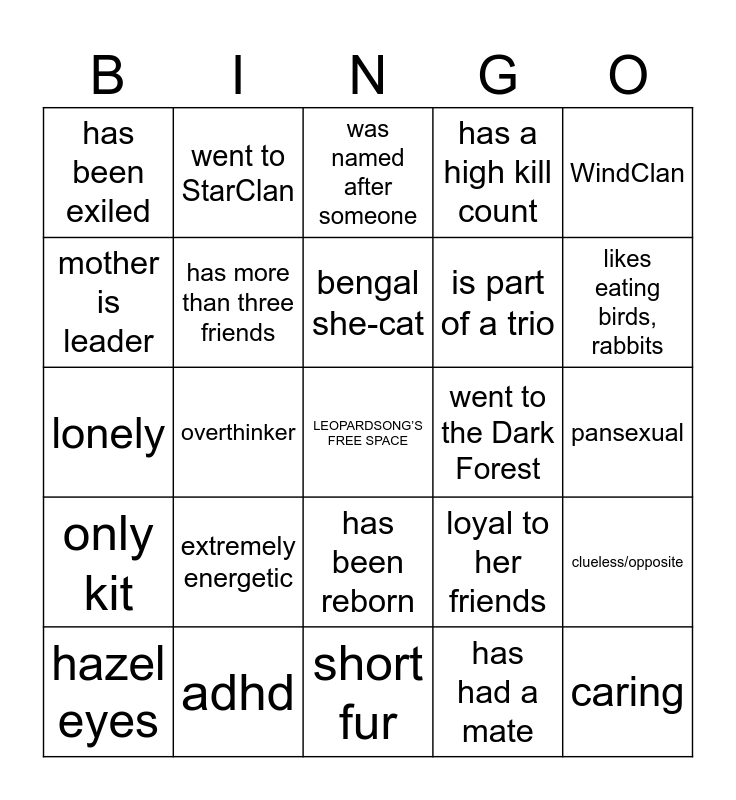 | B | I | N | G | O |
|---|---|---|---|---|
| has been exiled | went to StarClan | was named after someone | has a high kill count | WindClan |
| mother is leader | has more than three friends | bengal she-cat | is part of a trio | likes eating birds, rabbits |
| lonely | overthinker | LEOPARDSONG'S FREE SPACE | went to the Dark Forest | pansexual |
| only kit | extremely energetic | has been reborn | loyal to her friends | clueless/opposite |
| hazel eyes | adhd | short fur | has had a mate | caring |